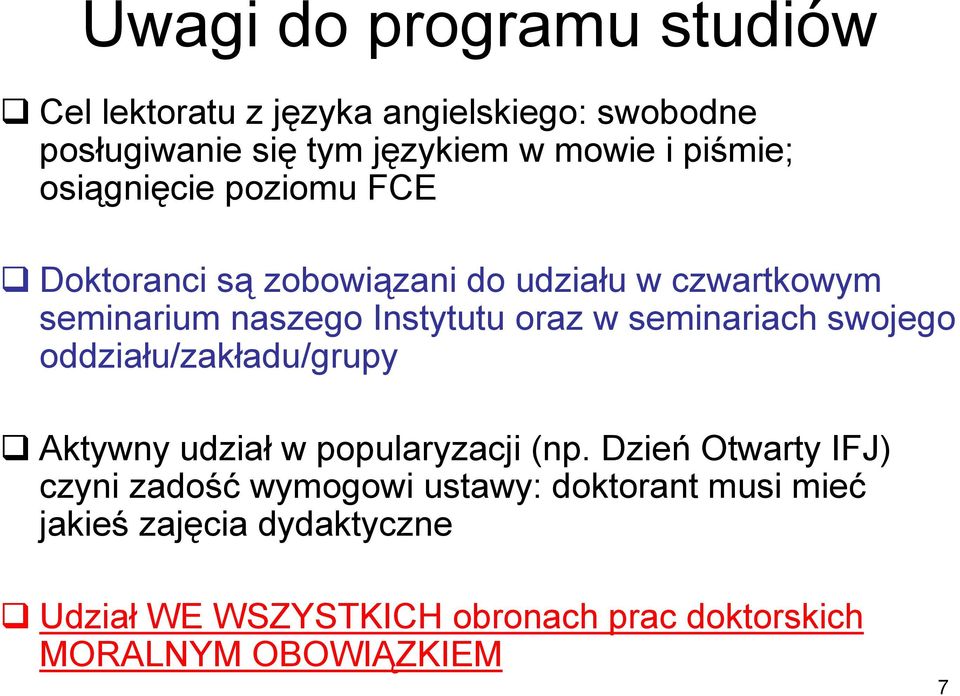 Uwagi do programu studiów

❑ Cel lektoratu z języka angielskiego: swobodne posługiwanie się tym językiem w mowie i piśmie; osiągnięcie poziomu FCE

❑ Doktoranci są zobowiązani do udziału w czwartkowym seminarium naszego Instytutu oraz w seminariach swojego oddziału/zakładu/grupy

❑ Aktywny udział w popularyzacji (np. Dzień Otwarty IFJ) czyni zadość wymogowi ustawy: doktorant musi mieć jakieś zajęcia dydaktyczne

❑ Udział WE WSZYSTKICH obronach prac doktorskich MORALNYM OBOWIĄZKIEM

7